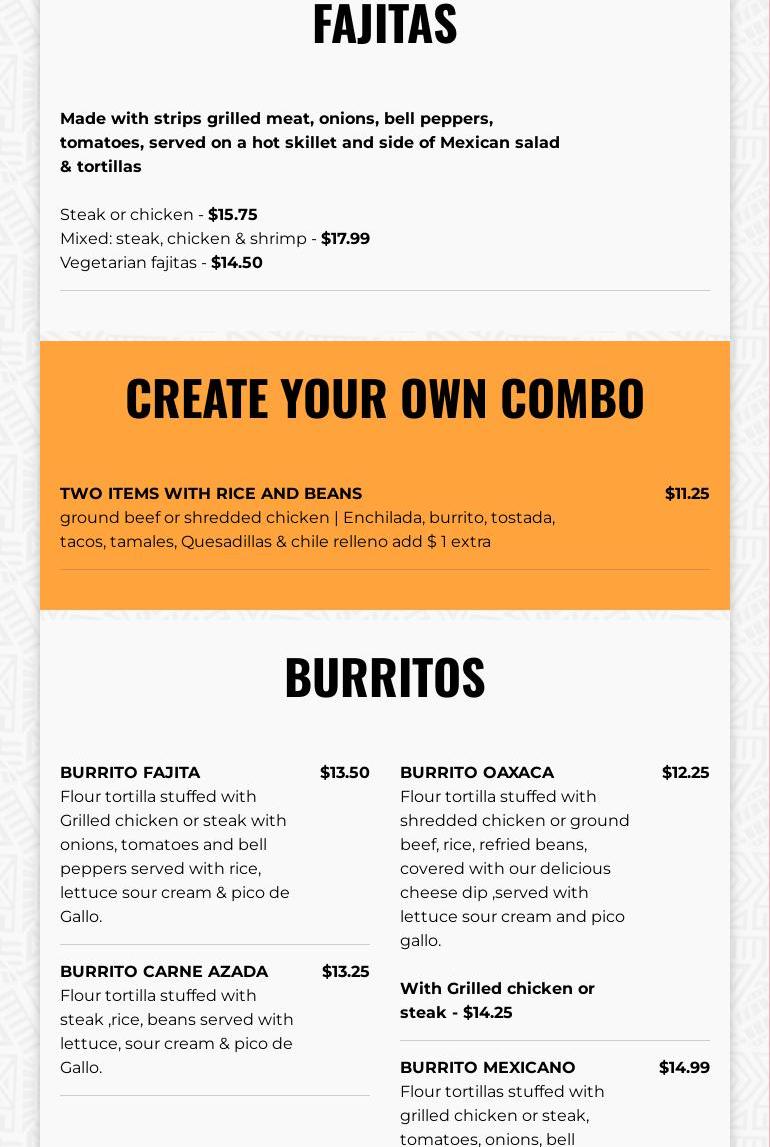 FAJITAS

Made with strips grilled meat, onions, bell peppers, tomatoes, served on a hot skillet and side of Mexican salad & tortillas

Steak or chicken - $15.75
Mixed: steak, chicken & shrimp - $17.99
Vegetarian fajitas - $14.50

CREATE YOUR OWN COMBO

TWO ITEMS WITH RICE AND BEANS $11.25
ground beef or shredded chicken | Enchilada, burrito, tostada, tacos, tamales, Quesadillas & chile relleno add $ 1 extra

BURRITOS

BURRITO FAJITA $13.50
Flour tortilla stuffed with Grilled chicken or steak with onions, tomatoes and bell peppers served with rice, lettuce sour cream & pico de Gallo.

BURRITO CARNE AZADA $13.25
Flour tortilla stuffed with steak ,rice, beans served with lettuce, sour cream & pico de Gallo.

BURRITO OAXACA $12.25
Flour tortilla stuffed with shredded chicken or ground beef, rice, refried beans, covered with our delicious cheese dip ,served with lettuce sour cream and pico gallo.

With Grilled chicken or steak - $14.25

BURRITO MEXICANO $14.99
Flour tortillas stuffed with grilled chicken or steak, tomatoes, onions, bell